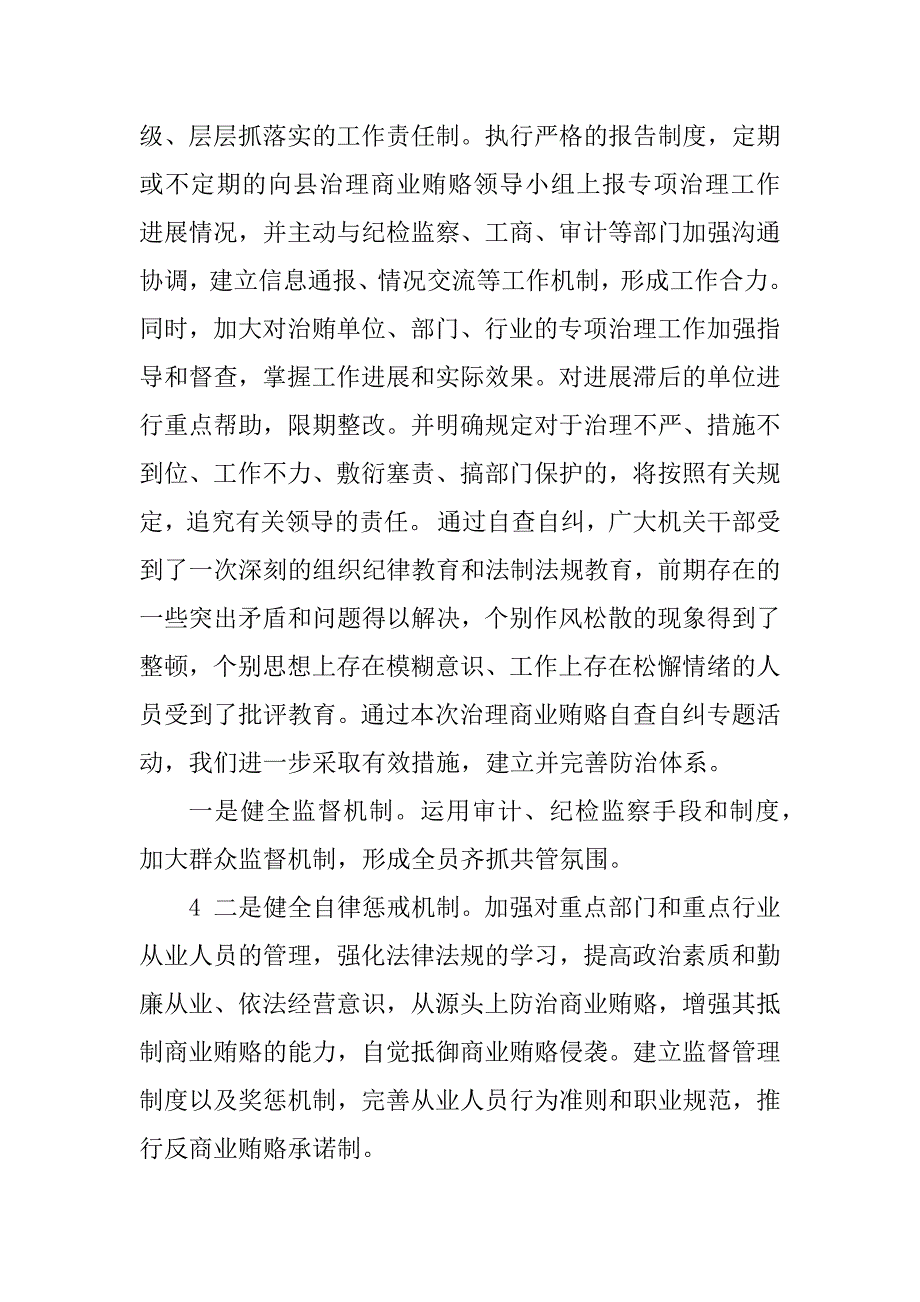 级、层层抓落实的工作责任制。执行严格的报告制度，定期或不定期的向县治理商业贿赂领导小组上报专项治理工作进展情况，并主动与纪检监察、工商、审计等部门加强沟通协调，建立信息通报、情况交流等工作机制，形成工作合力。同时，加大对治贿单位、部门、行业的专项治理工作加强指导和督查，掌握工作进展和实际效果。对进展滞后的单位进行重点帮助，限期整改。并明确规定对于治理不严、措施不到位、工作不力、敷衍塞责、搞部门保护的，将按照有关规定，追究有关领导的责任。通过自查自纠，广大机关干部受到了一次深刻的组织纪律教育和法制法规教育，前期存在的一些突出矛盾和问题得以解决，个别作风松散的现象得到了整顿，个别思想上存在模糊意识、工作上存在松懈情绪的人员受到了批评教育。通过本次治理商业贿赂自查自纠专题活动，我们进一步采取有效措施，建立并完善防治体系。

一是健全监督机制。运用审计、纪检监察手段和制度，加大群众监督机制，形成全员齐抓共管氛围。

4 二是健全自律惩戒机制。加强对重点部门和重点行业从业人员的管理，强化法律法规的学习，提高政治素质和勤廉从业、依法经营意识，从源头上防治商业贿赂，增强其抵制商业贿赂的能力，自觉抵御商业贿赂侵袭。建立监督管理制度以及奖惩机制，完善从业人员行为准则和职业规范，推行反商业贿赂承诺制。